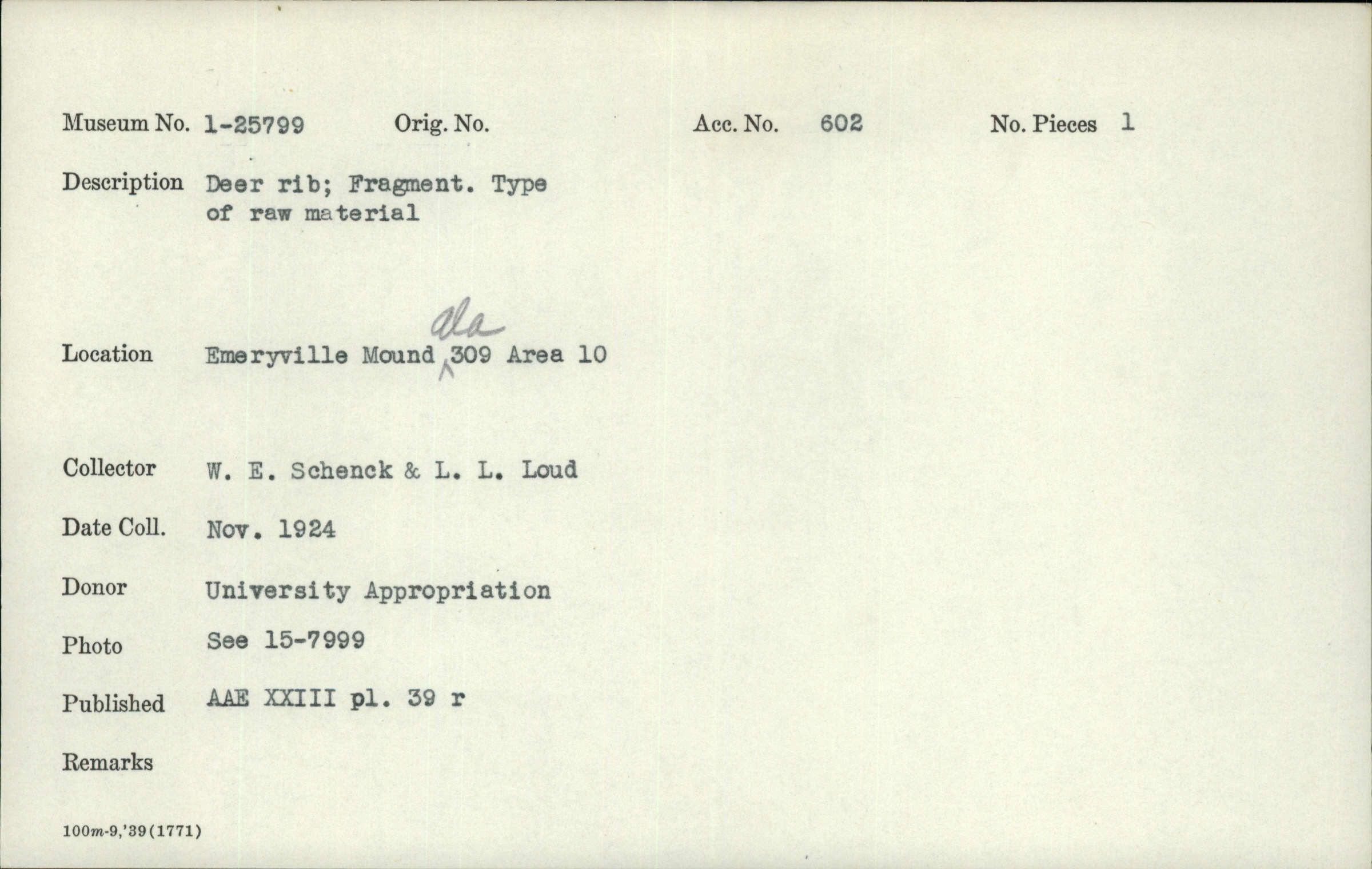 Museum No. 1-25799 Orig. No. Acc. No. 602 No. Pieces 1

Description Deer rib; Fragment. Type of raw material

Location Emeryville Mound Ala 309 Area 10

Collector W. E. Schenck & L. L. Loud

Date Coll. Nov. 1924

Donor University Appropriation

Photo See 15-7999

Published AAE XXIII pl. 39 r

Remarks

100m-9,'39(1771)